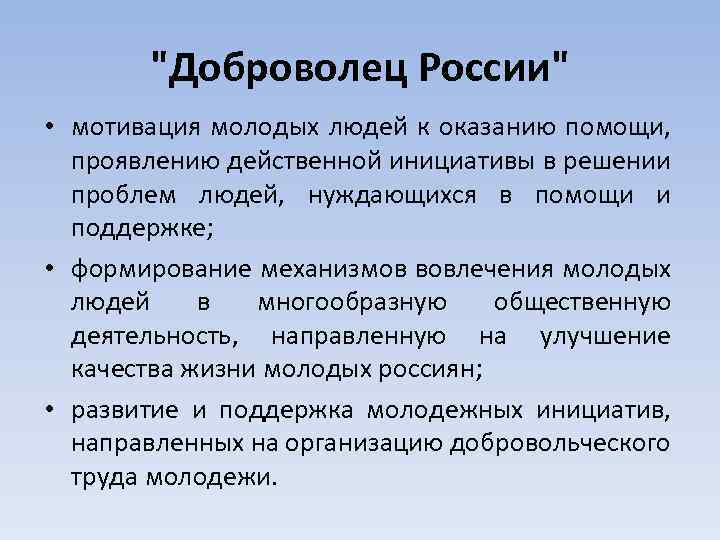 "Доброволец России"

• мотивация молодых людей к оказанию помощи, проявлению действенной инициативы в решении проблем людей, нуждающихся в помощи и поддержке;

• формирование механизмов вовлечения молодых людей в многообразную общественную деятельность, направленную на улучшение качества жизни молодых россиян;

• развитие и поддержка молодежных инициатив, направленных на организацию добровольческого труда молодежи.